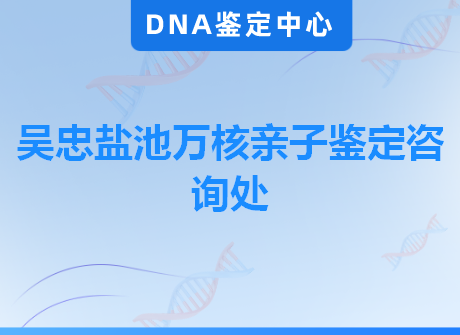 DNA鉴定中心

吴忠盐池万核亲子鉴定咨询处